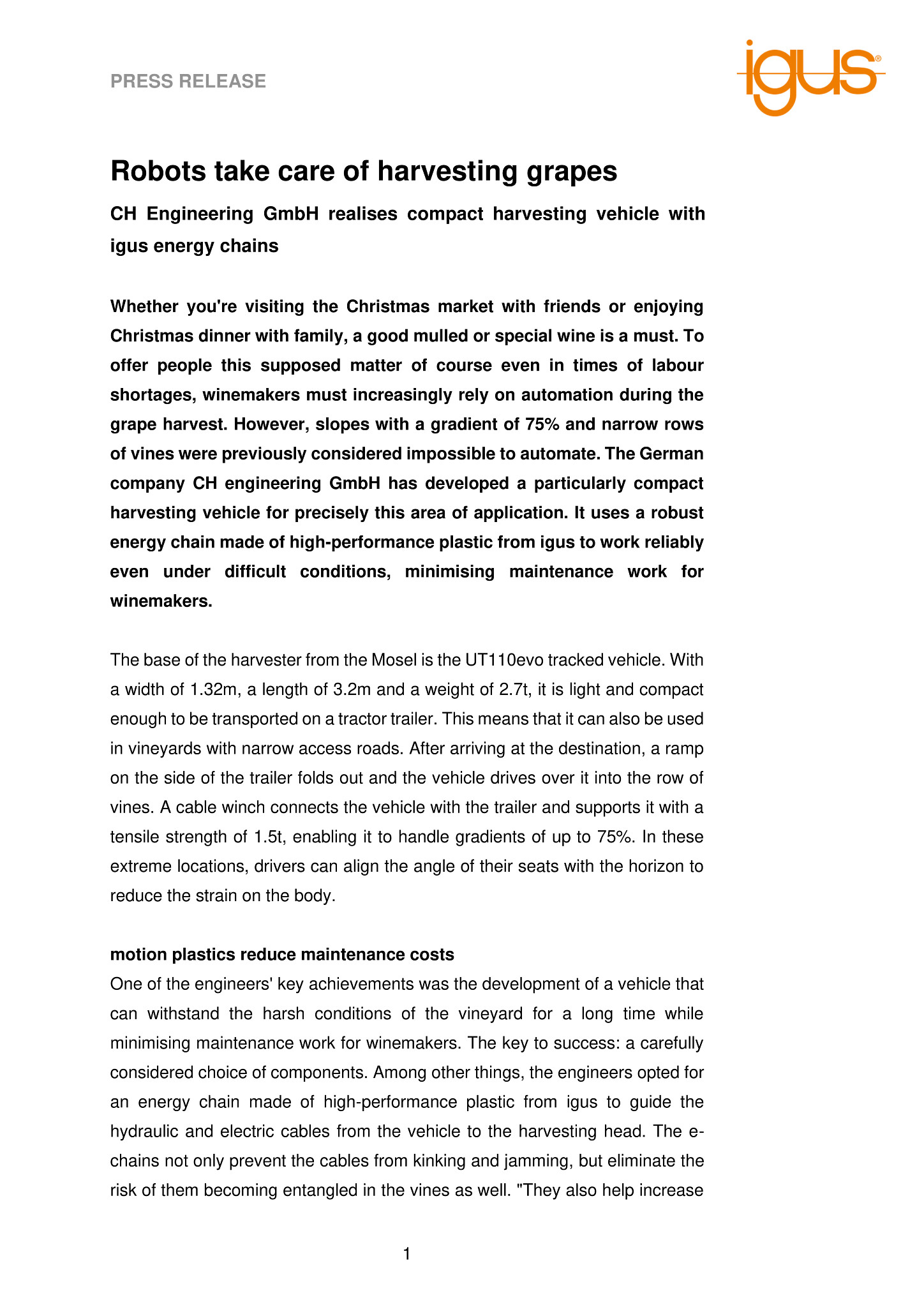 PRESS RELEASE

igus®

Robots take care of harvesting grapes

CH Engineering GmbH realises compact harvesting vehicle with igus energy chains

Whether you're visiting the Christmas market with friends or enjoying Christmas dinner with family, a good mulled or special wine is a must. To offer people this supposed matter of course even in times of labour shortages, winemakers must increasingly rely on automation during the grape harvest. However, slopes with a gradient of 75% and narrow rows of vines were previously considered impossible to automate. The German company CH engineering GmbH has developed a particularly compact harvesting vehicle for precisely this area of application. It uses a robust energy chain made of high-performance plastic from igus to work reliably even under difficult conditions, minimising maintenance work for winemakers.

The base of the harvester from the Mosel is the UT110evo tracked vehicle. With a width of 1.32m, a length of 3.2m and a weight of 2.7t, it is light and compact enough to be transported on a tractor trailer. This means that it can also be used in vineyards with narrow access roads. After arriving at the destination, a ramp on the side of the trailer folds out and the vehicle drives over it into the row of vines. A cable winch connects the vehicle with the trailer and supports it with a tensile strength of 1.5t, enabling it to handle gradients of up to 75%. In these extreme locations, drivers can align the angle of their seats with the horizon to reduce the strain on the body.

motion plastics reduce maintenance costs
One of the engineers' key achievements was the development of a vehicle that can withstand the harsh conditions of the vineyard for a long time while minimising maintenance work for winemakers. The key to success: a carefully considered choice of components. Among other things, the engineers opted for an energy chain made of high-performance plastic from igus to guide the hydraulic and electric cables from the vehicle to the harvesting head. The e-chains not only prevent the cables from kinking and jamming, but eliminate the risk of them becoming entangled in the vines as well. "They also help increase

1